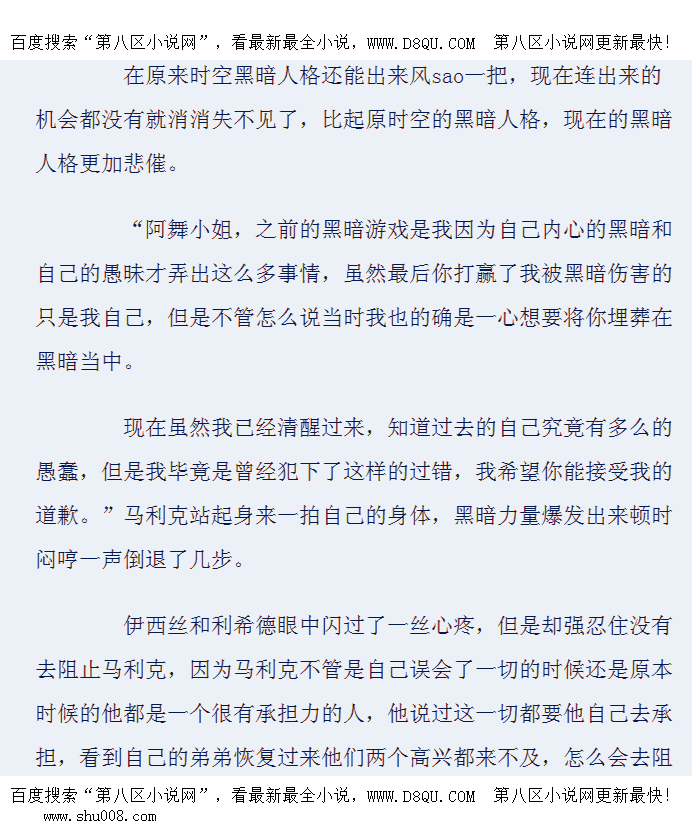 百度搜索“第八区小说网”，看最新最全小说，WWW.D8QU.COM 第八区小说网更新最快！

在原来时空黑暗人格还能出来风sao一把，现在连出来的机会都没有就消消失不见了，比起原时空的黑暗人格，现在的黑暗人格更加悲催。

“阿舞小姐，之前的黑暗游戏是我因为自己内心的黑暗和自己的愚昧才弄出这么多事情，虽然最后你打赢了我被黑暗伤害的只是我自己，但是不管怎么说当时我也的确是一心想要将你埋葬在黑暗当中。

现在虽然我已经清醒过来，知道过去的自己究竟有多么的愚蠢，但是我毕竟是曾经犯下了这样的过错，我希望你能接受我的道歉。”马利克站起身来一拍自己的身体，黑暗力量爆发出来顿时闷哼一声倒退了几步。

伊西丝和利希德眼中闪过了一丝心疼，但是却强忍住没有去阻止马利克，因为马利克不管是自己误会了一切的时候还是原本时候的他都是一个很有承担力的人，他说过这一切都要他自己去承担，看到自己的弟弟恢复过来他们两个高兴都来不及，怎么会去阻

百度搜索“第八区小说网”，看最新最全小说，WWW.D8QU.COM 第八区小说网更新最快！
www.shu008.com